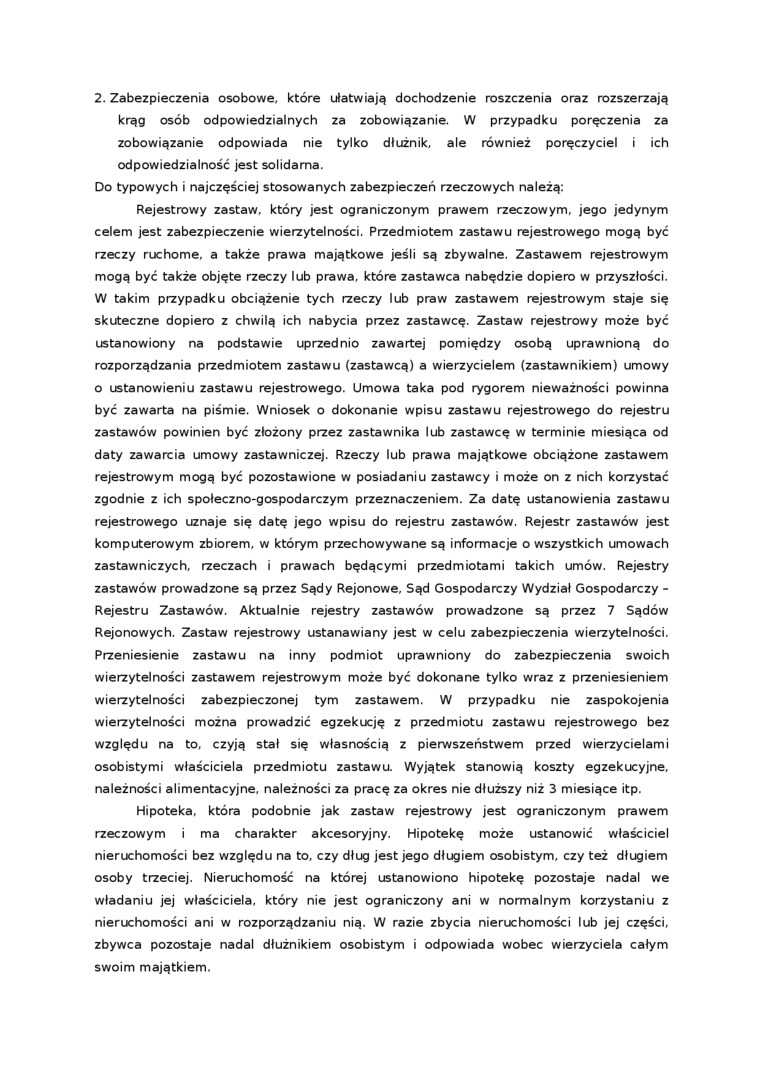 2. Zabezpieczenia osobowe, które ułatwiają dochodzenie roszczenia oraz rozszerzają krąg osób odpowiedzialnych za zobowiązanie. W przypadku poręczenia za zobowiązanie odpowiada nie tylko dłużnik, ale również poręczyciel i ich odpowiedzialność jest solidarna.

Do typowych i najczęściej stosowanych zabezpieczeń rzeczowych należą:

Rejestrowy zastaw, który jest ograniczonym prawem rzeczowym, jego jedynym celem jest zabezpieczenie wierzytelności. Przedmiotem zastawu rejestrowego mogą być rzeczy ruchome, a także prawa majątkowe jeśli są zbywalne. Zastawem rejestrowym mogą być także objęte rzeczy lub prawa, które zastawca nabędzie dopiero w przyszłości. W takim przypadku obciążenie tych rzeczy lub praw zastawem rejestrowym staje się skuteczne dopiero z chwilą ich nabycia przez zastawcę. Zastaw rejestrowy może być ustanowiony na podstawie uprzednio zawartej pomiędzy osobą uprawnioną do rozporządzania przedmiotem zastawu (zastawcą) a wierzycielem (zastawnikiem) umowy o ustanowieniu zastawu rejestrowego. Umowa taka pod rygorem nieważności powinna być zawarta na piśmie. Wniosek o dokonanie wpisu zastawu rejestrowego do rejestru zastawów powinien być złożony przez zastawnika lub zastawcę w terminie miesiąca od daty zawarcia umowy zastawniczej. Rzeczy lub prawa majątkowe obciążone zastawem rejestrowym mogą być pozostawione w posiadaniu zastawcy i może on z nich korzystać zgodnie z ich społeczno-gospodarczym przeznaczeniem. Za datę ustanowienia zastawu rejestrowego uznaje się datę jego wpisu do rejestru zastawów. Rejestr zastawów jest komputerowym zbiorem, w którym przechowywane są informacje o wszystkich umowach zastawniczych, rzeczach i prawach będącymi przedmiotami takich umów. Rejestry zastawów prowadzone są przez Sądy Rejonowe, Sąd Gospodarczy Wydział Gospodarczy – Rejestru Zastawów. Aktualnie rejestry zastawów prowadzone są przez 7 Sądów Rejonowych. Zastaw rejestrowy ustanawiany jest w celu zabezpieczenia wierzytelności. Przeniesienie zastawu na inny podmiot uprawniony do zabezpieczenia swoich wierzytelności zastawem rejestrowym może być dokonane tylko wraz z przeniesieniem wierzytelności zabezpieczonej tym zastawem. W przypadku nie zaspokojenia wierzytelności można prowadzić egzekucję z przedmiotu zastawu rejestrowego bez względu na to, czyją stał się własnością z pierwszeństwem przed wierzycielami osobistymi właściciela przedmiotu zastawu. Wyjątek stanowią koszty egzekucyjne, należności alimentacyjne, należności za pracę za okres nie dłuższy niż 3 miesiące itp.

Hipoteka, która podobnie jak zastaw rejestrowy jest ograniczonym prawem rzeczowym i ma charakter akcesoryjny. Hipotekę może ustanowić właściciel nieruchomości bez względu na to, czy dług jest jego długiem osobistym, czy też długiem osoby trzeciej. Nieruchomość na której ustanowiono hipotekę pozostaje nadal we władaniu jej właściciela, który nie jest ograniczony ani w normalnym korzystaniu z nieruchomości ani w rozporządzaniu nią. W razie zbycia nieruchomości lub jej części, zbywca pozostaje nadal dłużnikiem osobistym i odpowiada wobec wierzyciela całym swoim majątkiem.